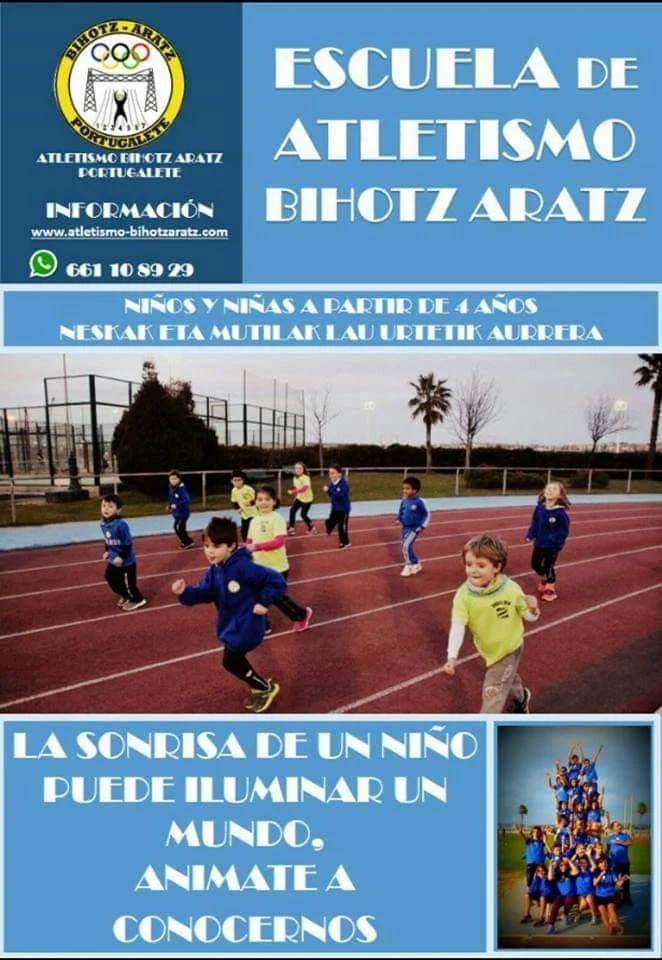 BIHOTZ - ARATZ
PORTUGALETE

ATLETISMO BIHOTZ ARATZ
PORTUGALETE

INFORMACIÓN
www.atletismo-bihotzaratz.com

661 10 89 29

ESCUELA DE
ATLETISMO
BIHOTZ ARATZ

NIÑOS Y NIÑAS A PARTIR DE 4 AÑOS
NESKAK ETA MUTILAK LAU URTETIK AURRERA

LA SONRISA DE UN NIÑO PUEDE ILUMINAR UN MUNDO,
ANIMATE A CONOCERNOS